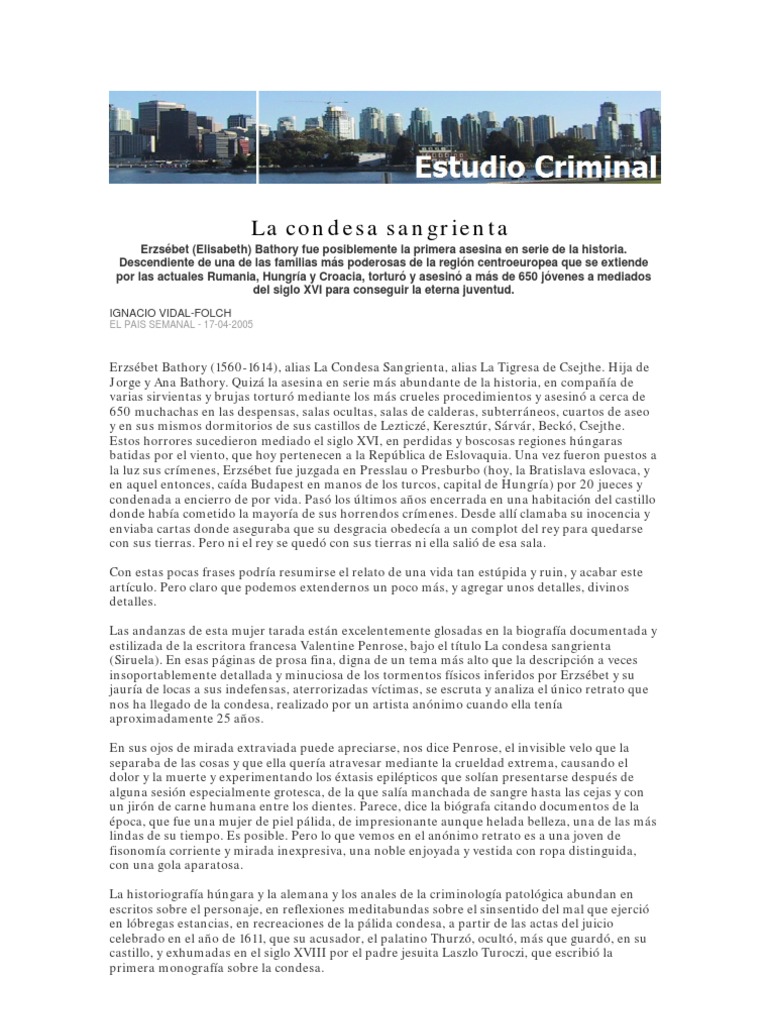 Estudio Criminal

La condesa sangrienta

Erzsébet (Elisabeth) Bathory fue posiblemente la primera asesina en serie de la historia. Descendiente de una de las familias más poderosas de la región centroeuropea que se extiende por las actuales Rumania, Hungría y Croacia, torturó y asesinó a más de 650 jóvenes a mediados del siglo XVI para conseguir la eterna juventud.

IGNACIO VIDAL-FOLCH
EL PAIS SEMANAL - 17-04-2005

Erzsébet Bathory (1560-1614), alias La Condesa Sangrienta, alias La Tigresa de Csejthe. Hija de Jorge y Ana Bathory. Quizá la asesina en serie más abundante de la historia, en compañía de varias sirvientas y brujas torturó mediante los más crueles procedimientos y asesinó a cerca de 650 muchachas en las despensas, salas ocultas, salas de calderas, subterráneos, cuartos de aseo y en sus mismos dormitorios de sus castillos de Lezticzé, Keresztúr, Sárvár, Beckó, Csejthe. Estos horrores sucedieron mediado el siglo XVI, en perdidas y boscosas regiones húngaras batidas por el viento, que hoy pertenecen a la República de Eslovaquia. Una vez fueron puestos a la luz sus crímenes, Erzsébet fue juzgada en Presslau o Presburbo (hoy, la Bratislava eslovaca, y en aquel entonces, caída Budapest en manos de los turcos, capital de Hungría) por 20 jueces y condenada a encierro de por vida. Pasó los últimos años encerrada en una habitación del castillo donde había cometido la mayoría de sus horrendos crímenes. Desde allí clamaba su inocencia y enviaba cartas donde aseguraba que su desgracia obedecía a un complot del rey para quedarse con sus tierras. Pero ni el rey se quedó con sus tierras ni ella salió de esa sala.

Con estas pocas frases podría resumirse el relato de una vida tan estúpida y ruin, y acabar este artículo. Pero claro que podemos extendernos un poco más, y agregar unos detalles, divinos detalles.

Las andanzas de esta mujer tarada están excelentemente glosadas en la biografía documentada y estilizada de la escritora francesa Valentine Penrose, bajo el título La condesa sangrienta (Siruela). En esas páginas de prosa fina, digna de un tema más alto que la descripción a veces insoportablemente detallada y minuciosa de los tormentos físicos inferidos por Erzsébet y su jauría de locas a sus indefensas, aterrorizadas víctimas, se escruta y analiza el único retrato que nos ha llegado de la condesa, realizado por un artista anónimo cuando ella tenía aproximadamente 25 años.

En sus ojos de mirada extraviada puede apreciarse, nos dice Penrose, el invisible velo que la separaba de las cosas y que ella quería atravesar mediante la crueldad extrema, causando el dolor y la muerte y experimentando los éxtasis epilépticos que solían presentarse después de alguna sesión especialmente grotesca, de la que salía manchada de sangre hasta las cejas y con un jirón de carne humana entre los dientes. Parece, dice la biógrafa citando documentos de la época, que fue una mujer de piel pálida, de impresionante aunque helada belleza, una de las más lindas de su tiempo. Es posible. Pero lo que vemos en el anónimo retrato es a una joven de fisonomía corriente y mirada inexpresiva, una noble enjoyada y vestida con ropa distinguida, con una gola aparatosa.

La historiografía húngara y la alemana y los anales de la criminología patológica abundan en escritos sobre el personaje, en reflexiones meditabundas sobre el sinsentido del mal que ejerció en lóbregas estancias, en recreaciones de la pálida condesa, a partir de las actas del juicio celebrado en el año de 1611, que su acusador, el palatino Thurzó, ocultó, más que guardó, en su castillo, y exhumadas en el siglo XVIII por el padre jesuita Laszlo Turoczi, que escribió la primera monografía sobre la condesa.